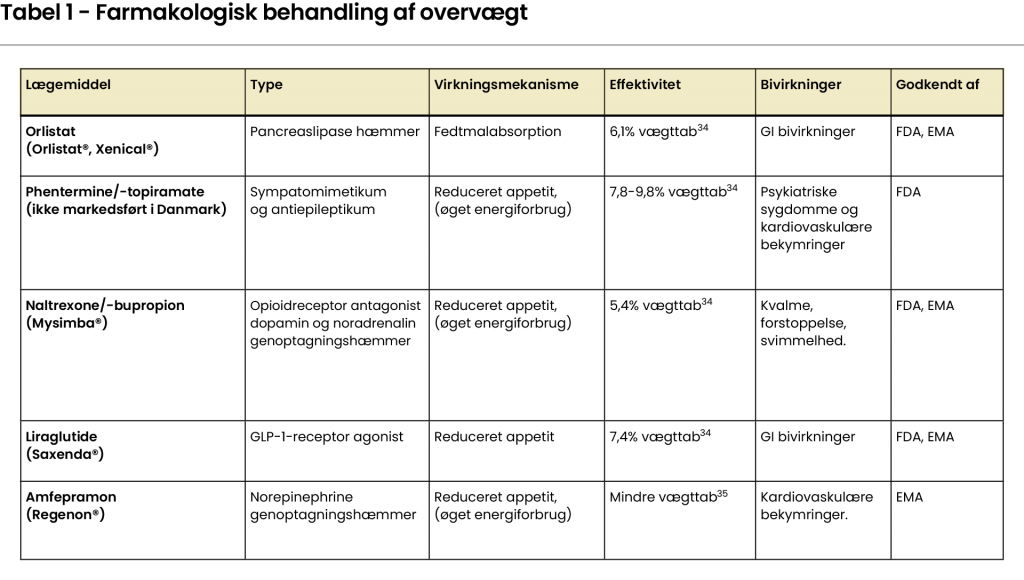 Tabel 1 - Farmakologisk behandling af overvægt

| Lægemiddel | Type | Virkningsmekanisme | Effektivitet | Bivirkninger | Godkendt af |
|---|---|---|---|---|---|
| Orlistat (Orlistat®, Xenical®) | Pancreaslipase hæmmer | Fedtmalabsorption | 6,1% vægttab$^{34}$ | GI bivirkninger | FDA, EMA |
| Phentermine/-topiramate (ikke markedsført i Danmark) | Sympatomimetikum og antiepileptikum | Reduceret appetit, (øget energiforbrug) | 7,8-9,8% vægttab$^{34}$ | Psykiatriske sygdomme og kardiovaskulære bekymringer | FDA |
| Naltrexone/-bupropion (Mysimba®) | Opioidreceptor antagonist dopamin og noradrenalin genoptagningshæmmer | Reduceret appetit, (øget energiforbrug) | 5,4% vægttab$^{34}$ | Kvalme, forstoppelse, svimmelhed. | FDA, EMA |
| Liraglutide (Saxenda®) | GLP-1-receptor agonist | Reduceret appetit | 7,4% vægttab$^{34}$ | GI bivirkninger | FDA, EMA |
| Amfepramon (Regenon®) | Norepinephrine genoptagningshæmmer | Reduceret appetit, (øget energiforbrug) | Mindre vægttab$^{35}$ | Kardiovaskulære bekymringer. | EMA |